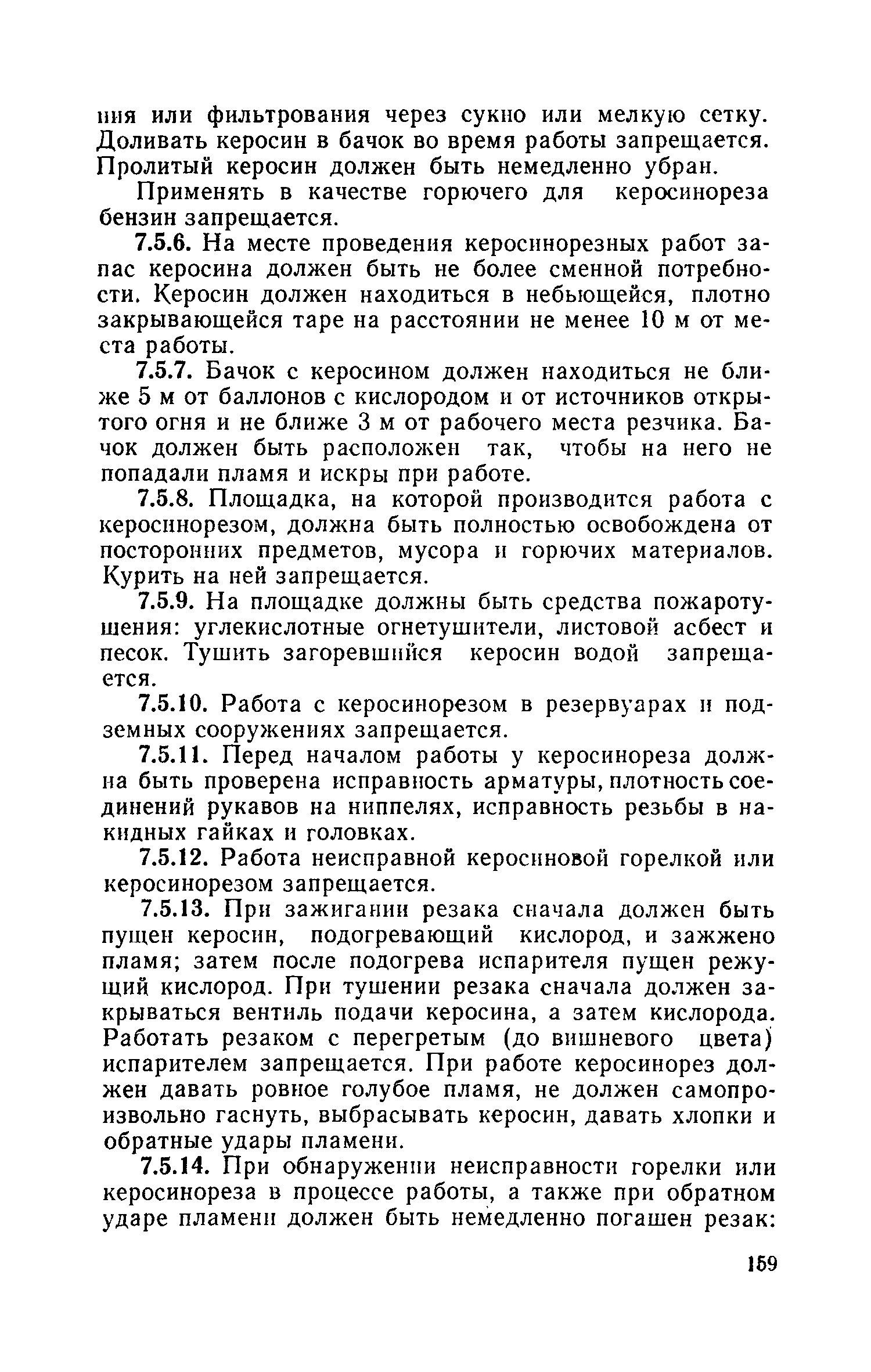 ния или фильтрования через сукно или мелкую сетку. Доливать керосин в бачок во время работы запрещается. Пролитый керосин должен быть немедленно убран.

Применять в качестве горючего для керосинореза бензин запрещается.

7.5.6. На месте проведения керосинорезных работ запас керосина должен быть не более сменной потребности. Керосин должен находиться в небьющейся, плотно закрывающейся таре на расстоянии не менее 10 м от места работы.

7.5.7. Бачок с керосином должен находиться не ближе 5 м от баллонов с кислородом и от источников открытого огня и не ближе 3 м от рабочего места резчика. Бачок должен быть расположен так, чтобы на него не попадали пламя и искры при работе.

7.5.8. Площадка, на которой производится работа с керосинорезом, должна быть полностью освобождена от посторонних предметов, мусора и горючих материалов. Курить на ней запрещается.

7.5.9. На площадке должны быть средства пожаротушения: углекислотные огнетушители, листовой асбест и песок. Тушить загоревшийся керосин водой запрещается.

7.5.10. Работа с керосинорезом в резервуарах и подземных сооружениях запрещается.

7.5.11. Перед началом работы у керосинореза должна быть проверена исправность арматуры, плотность соединений рукавов на ниппелях, исправность резьбы в накидных гайках и головках.

7.5.12. Работа неисправной керосиновой горелкой или керосинорезом запрещается.

7.5.13. При зажигании резака сначала должен быть пущен керосин, подогревающий кислород, и зажжено пламя; затем после подогрева испарителя пущен режущий кислород. При тушении резака сначала должен закрываться вентиль подачи керосина, а затем кислорода. Работать резаком с перегретым (до вишневого цвета) испарителем запрещается. При работе керосинорез должен давать ровное голубое пламя, не должен самопроизвольно гаснуть, выбрасывать керосин, давать хлопки и обратные удары пламени.

7.5.14. При обнаружении неисправности горелки или керосинореза в процессе работы, а также при обратном ударе пламени должен быть немедленно погашен резак:

159